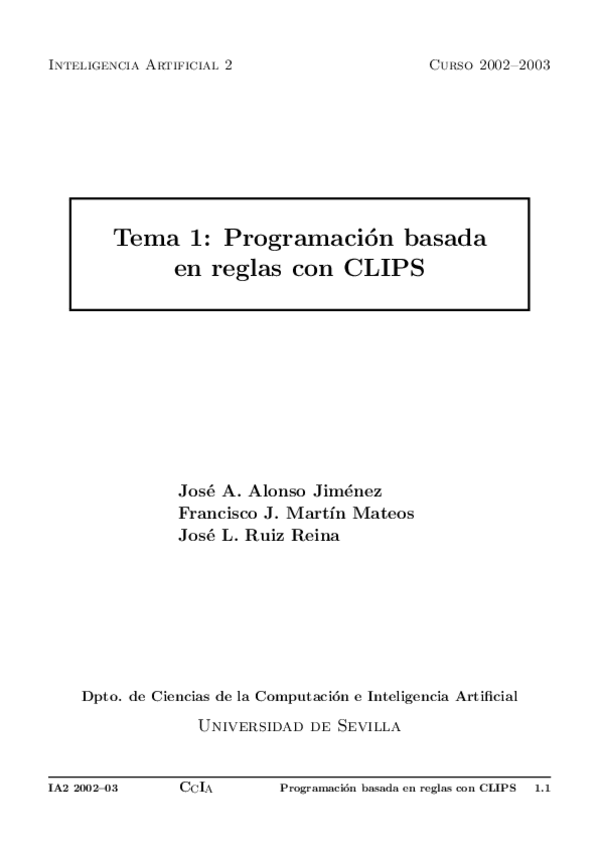 Inteligencia Artificial 2 Curso 2002–2003

Tema 1: Programación basada en reglas con CLIPS

José A. Alonso Jiménez
Francisco J. Martín Mateos
José L. Ruiz Reina

Dpto. de Ciencias de la Computación e Inteligencia Artificial

Universidad de Sevilla

IA2 2002–03 CcIa Programación basada en reglas con CLIPS 1.1